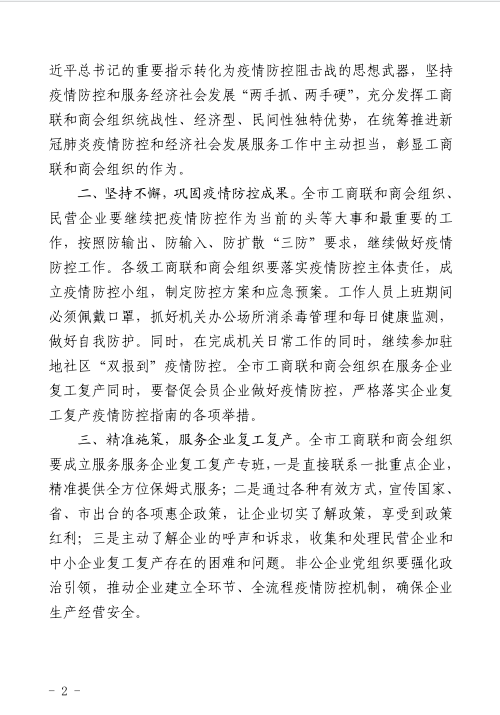 近平总书记的重要指示转化为疫情防控阻击战的思想武器，坚持疫情防控和服务经济社会发展“两手抓、两手硬”，充分发挥工商联和商会组织统战性、经济型、民间性独特优势，在统筹推进新冠肺炎疫情防控和经济社会发展服务工作中主动担当，彰显工商联和商会组织的作为。

二、坚持不懈，巩固疫情防控成果。全市工商联和商会组织、民营企业要继续把疫情防控作为当前的头等大事和最重要的工作，按照防输出、防输入、防扩散“三防”要求，继续做好疫情防控工作。各级工商联和商会组织要落实疫情防控主体责任，成立疫情防控小组，制定防控方案和应急预案。工作人员上班期间必须佩戴口罩，抓好机关办公场所消杀毒管理和每日健康监测，做好自我防护。同时，在完成机关日常工作的同时，继续参加驻地社区“双报到”疫情防控。全市工商联和商会组织在服务企业复工复产同时，要督促会员企业做好疫情防控，严格落实企业复工复产疫情防控指南的各项举措。

三、精准施策，服务企业复工复产。全市工商联和商会组织要成立服务服务企业复工复产专班，一是直接联系一批重点企业，精准提供全方位保姆式服务；二是通过各种有效方式，宣传国家、省、市出台的各项惠企政策，让企业切实了解政策，享受到政策红利；三是主动了解企业的呼声和诉求，收集和处理民营企业和中小企业复工复产存在的困难和问题。非公企业党组织要强化政治引领，推动企业建立全环节、全流程疫情防控机制，确保企业生产经营安全。

- 2 -